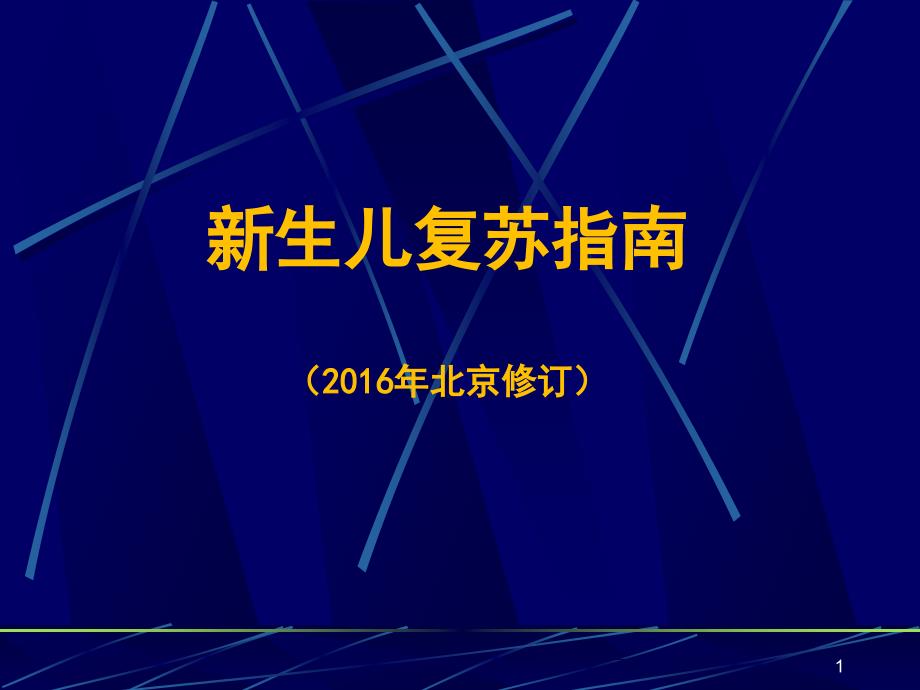 新生儿复苏指南

（2016年北京修订）

1